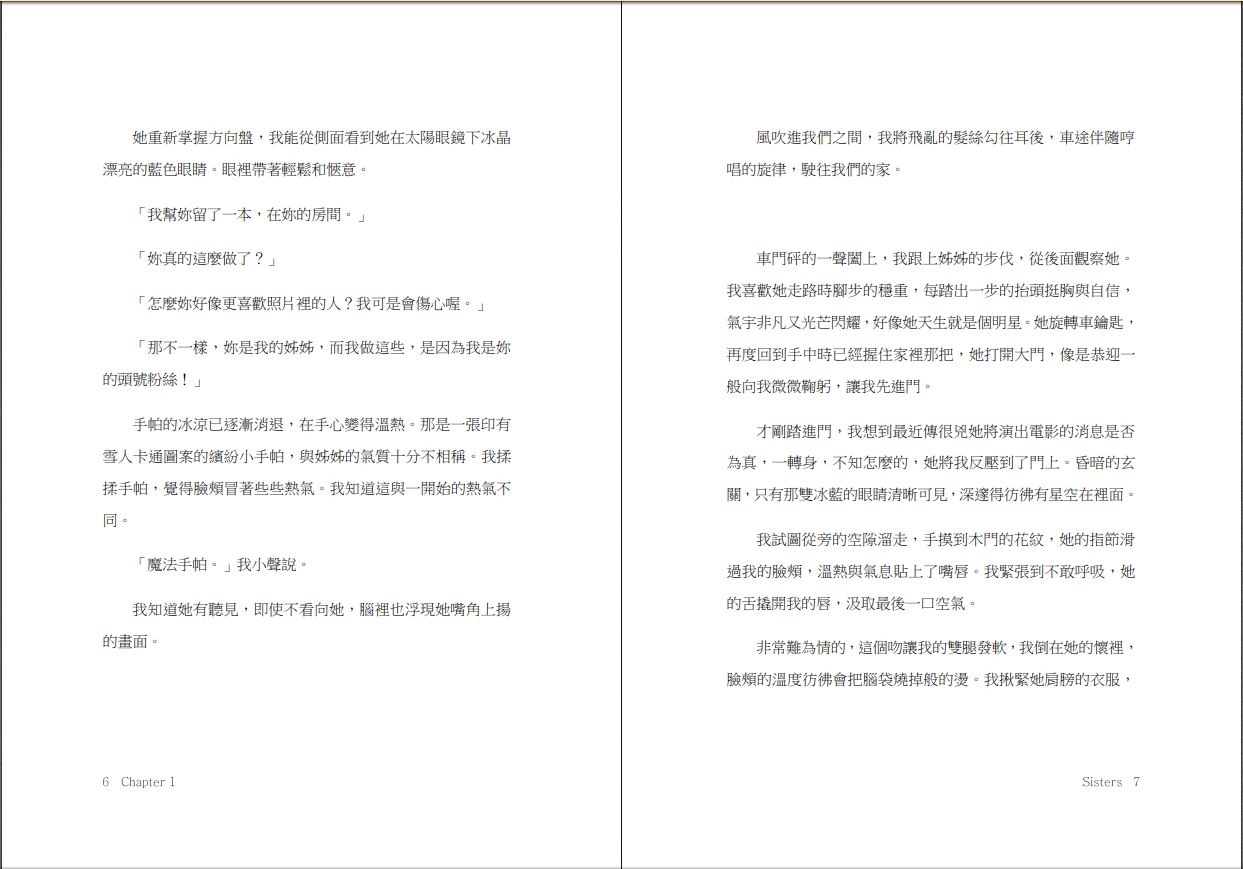 她重新掌握方向盤，我能從側面看到她在太陽眼鏡下冰晶漂亮的藍色眼睛。眼裡帶著輕鬆和愜意。

「我幫妳留了一本，在妳的房間。」

「妳真的這麼做了？」

「怎麼妳好像更喜歡照片裡的人？我可是會傷心喔。」

「那不一樣，妳是我的姊姊，而我做這些，是因為我是妳的頭號粉絲！」

手帕的冰涼已逐漸消退，在手心變得溫熱。那是一張印有雪人卡通圖案的繽紛小手帕，與姊姊的氣質十分不相稱。我揉揉手帕，覺得臉頰冒著些些熱氣。我知道這與一開始的熱氣不同。

「魔法手帕。」我小聲說。

我知道她有聽見，即使不看向她，腦裡也浮現她嘴角上揚的畫面。

6 Chapter 1

風吹進我們之間，我將飛亂的髮絲勾往耳後，車途伴隨哼唱的旋律，駛往我們的家。

車門砰的一聲闔上，我跟上姊姊的步伐，從後面觀察她。我喜歡她走路時腳步的穩重，每踏出一步的抬頭挺胸與自信，氣宇非凡又光芒閃耀，好像她天生就是個明星。她旋轉車鑰匙，再度回到手中時已經握住家裡那把，她打開大門，像是恭迎一般向我微微鞠躬，讓我先進門。

才剛踏進門，我想到最近傳很兇她將演出電影的消息是否為真，一轉身，不知怎麼的，她將我反壓到了門上。昏暗的玄關，只有那雙冰藍的眼睛清晰可見，深邃得彷彿有星空在裡面。

我試圖從旁的空隙溜走，手摸到木門的花紋，她的指節滑過我的臉頰，溫熱與氣息貼上了嘴唇。我緊張到不敢呼吸，她的舌撬開我的唇，汲取最後一口空氣。

非常難為情的，這個吻讓我的雙腿發軟，我倒在她的懷裡，臉頰的溫度彷彿會把腦袋燒掉般的燙。我揪緊她肩膀的衣服，

Sisters 7